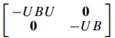 $\begin{bmatrix} -UBU & \mathbf{0} \\ \mathbf{0} & -UB \end{bmatrix}$